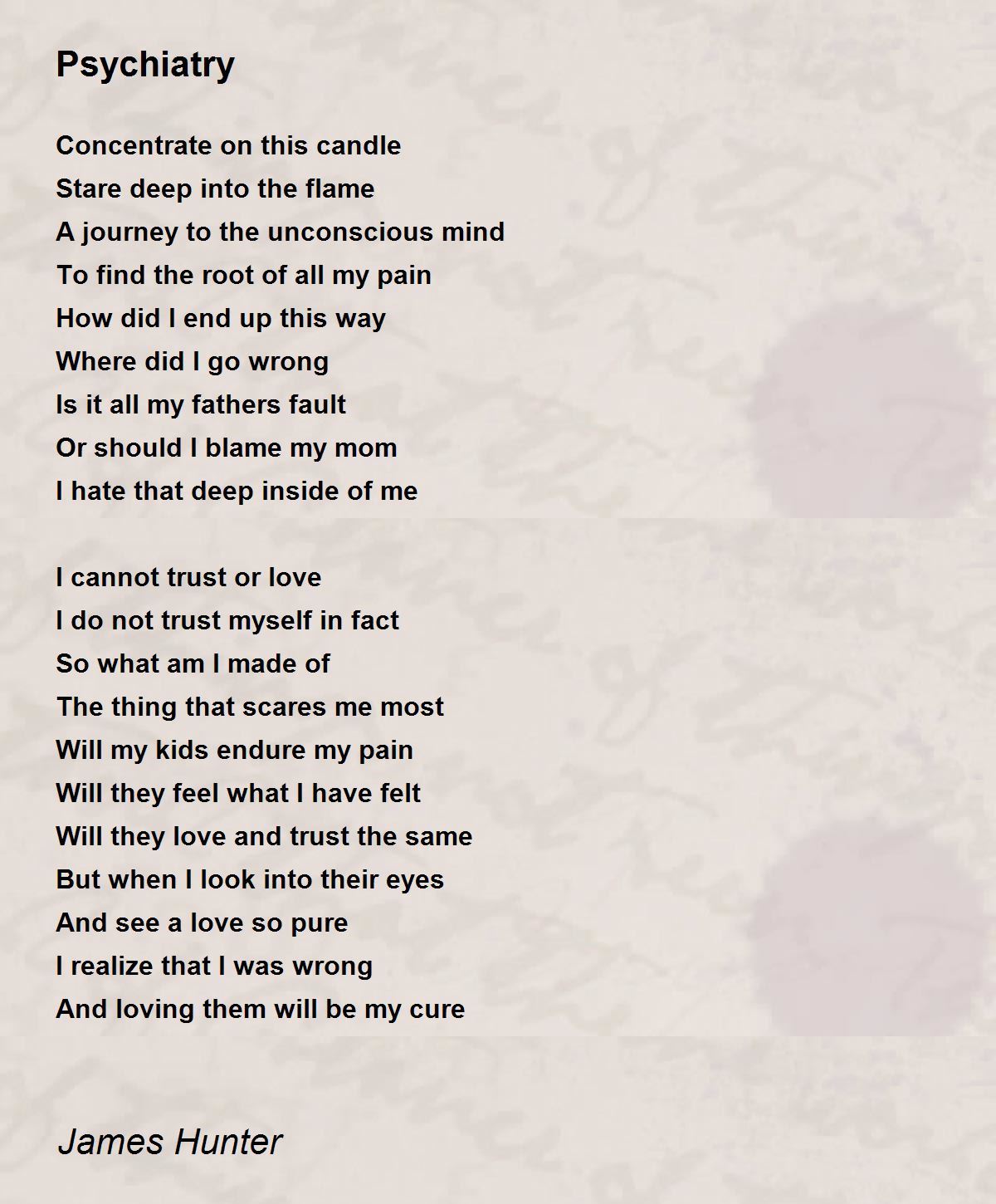 Psychiatry

Concentrate on this candle
Stare deep into the flame
A journey to the unconscious mind
To find the root of all my pain
How did I end up this way
Where did I go wrong
Is it all my fathers fault
Or should I blame my mom
I hate that deep inside of me

I cannot trust or love
I do not trust myself in fact
So what am I made of
The thing that scares me most
Will my kids endure my pain
Will they feel what I have felt
Will they love and trust the same
But when I look into their eyes
And see a love so pure
I realize that I was wrong
And loving them will be my cure

James Hunter